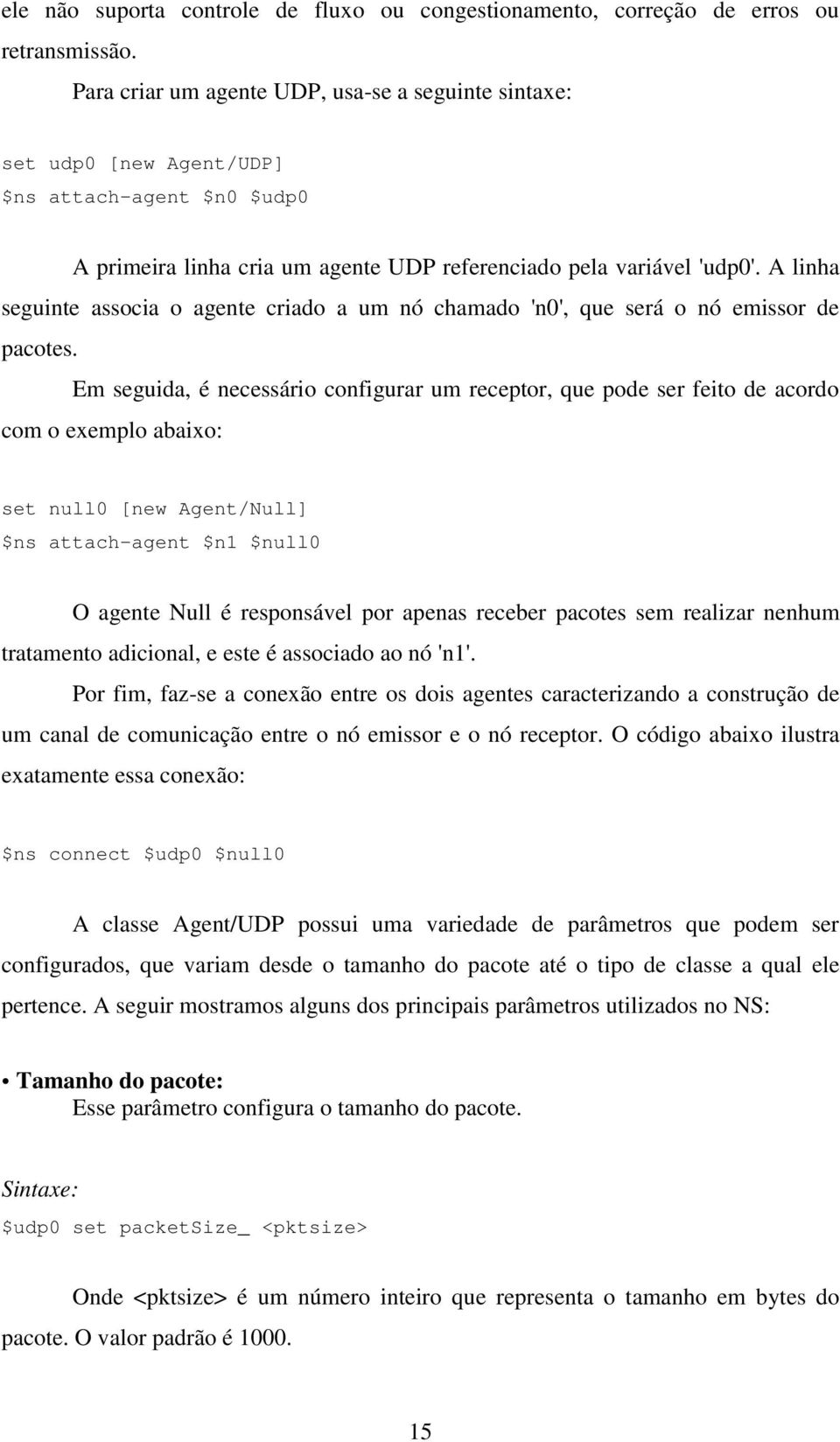 ele não suporta controle de fluxo ou congestionamento, correção de erros ou retransmissão.

Para criar um agente UDP, usa-se a seguinte sintaxe:

set udp0 [new Agent/UDP]
$ns attach-agent $n0 $udp0

A primeira linha cria um agente UDP referenciado pela variável 'udp0'. A linha seguinte associa o agente criado a um nó chamado 'n0', que será o nó emissor de pacotes.

Em seguida, é necessário configurar um receptor, que pode ser feito de acordo com o exemplo abaixo:

set null0 [new Agent/Null]
$ns attach-agent $n1 $null0

O agente Null é responsável por apenas receber pacotes sem realizar nenhum tratamento adicional, e este é associado ao nó 'n1'.

Por fim, faz-se a conexão entre os dois agentes caracterizando a construção de um canal de comunicação entre o nó emissor e o nó receptor. O código abaixo ilustra exatamente essa conexão:

$ns connect $udp0 $null0

A classe Agent/UDP possui uma variedade de parâmetros que podem ser configurados, que variam desde o tamanho do pacote até o tipo de classe a qual ele pertence. A seguir mostramos alguns dos principais parâmetros utilizados no NS:

• Tamanho do pacote:
Esse parâmetro configura o tamanho do pacote.

Sintaxe:
$udp0 set packetSize_ <pktsize>

Onde <pktsize> é um número inteiro que representa o tamanho em bytes do pacote. O valor padrão é 1000.

15